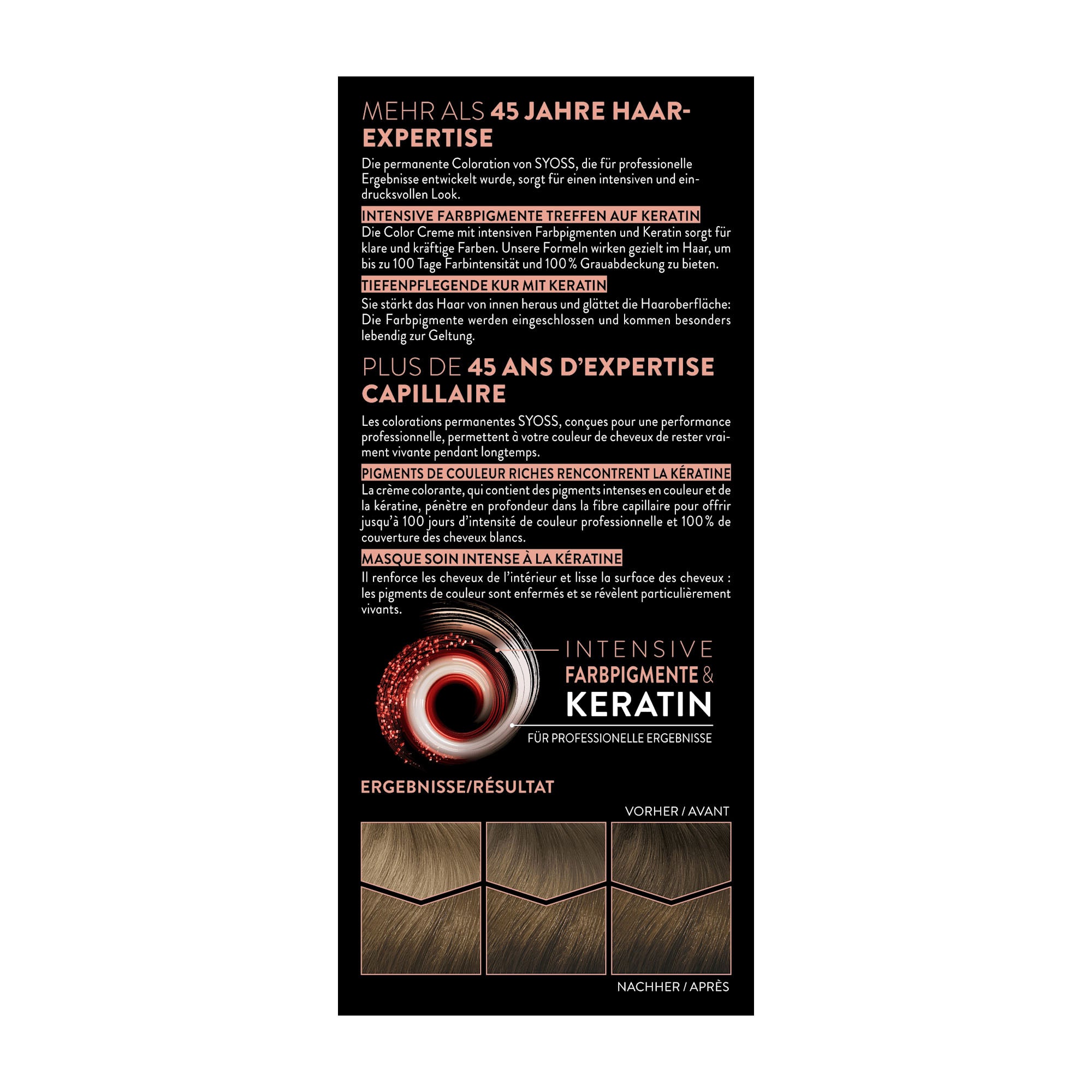 MEHR ALS 45 JAHRE HAAR-EXPERTISE

Die permanente Coloration von SYOSS, die für professionelle Ergebnisse entwickelt wurde, sorgt für einen intensiven und eindrucksvollen Look.

INTENSIVE FARBPIGMENTE TREFFEN AUF KERATIN
Die Color Creme mit intensiven Farbpigmenten und Keratin sorgt für klare und kräftige Farben. Unsere Formeln wirken gezielt im Haar, um bis zu 100 Tage Farbintensität und 100 % Grauabdeckung zu bieten.

TIEFENPFLEGENDE KUR MIT KERATIN
Sie stärkt das Haar von innen heraus und glättet die Haaroberfläche: Die Farbpigmente werden eingeschlossen und kommen besonders lebendig zur Geltung.

PLUS DE 45 ANS D'EXPERTISE CAPILLAIRE

Les colorations permanentes SYOSS, conçues pour une performance professionnelle, permettent à votre couleur de cheveux de rester vraiment vivante pendant longtemps.

PIGMENTS DE COULEUR RICHES RENCONTRENT LA KÉRATINE
La crème colorante, qui contient des pigments intenses en couleur et de la kératine, pénètre en profondeur dans la fibre capillaire pour offrir jusqu'à 100 jours d'intensité de couleur professionnelle et 100 % de couverture des cheveux blancs.

MASQUE SOIN INTENSE À LA KÉRATINE
Il renforce les cheveux de l'intérieur et lisse la surface des cheveux : les pigments de couleur sont enfermés et se révèlent particulièrement vivants.

INTENSIVE
FARBPIGMENTE &
KERATIN
FÜR PROFESSIONELLE ERGEBNISSE

ERGEBNISSE/RÉSULTAT

VORHER / AVANT

NACHHER / APRÈS